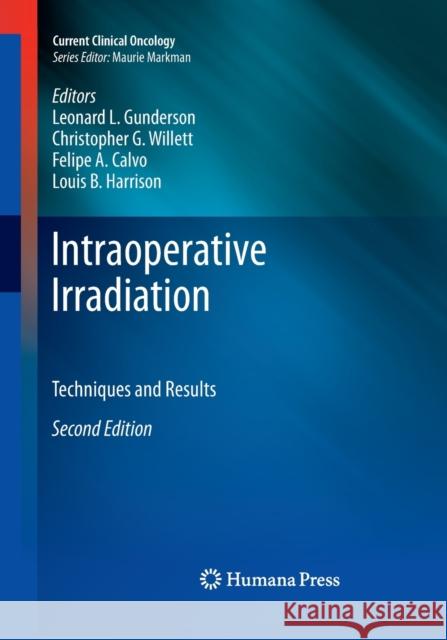 Current Clinical Oncology
Series Editor: Maurie Markman

Editors
Leonard L. Gunderson
Christopher G. Willett
Felipe A. Calvo
Louis B. Harrison

Intraoperative Irradiation

Techniques and Results

Second Edition

Humana Press